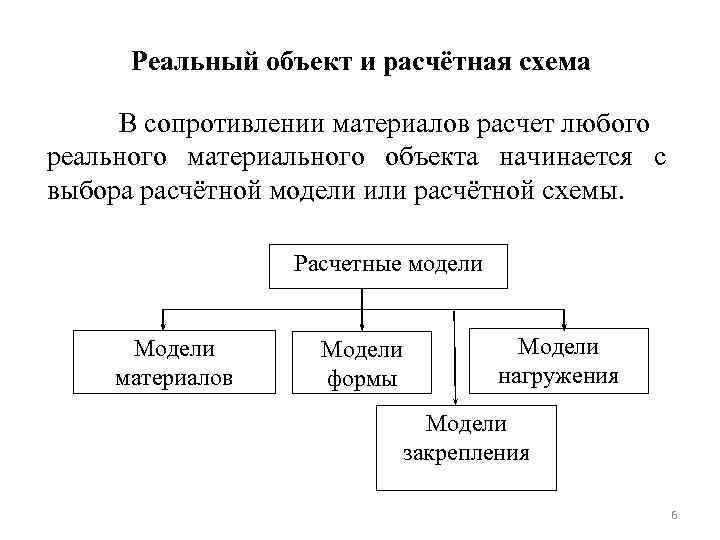 Реальный объект и расчётная схема

В сопротивлении материалов расчет любого реального материального объекта начинается с выбора расчётной модели или расчётной схемы.

Расчетные модели

Модели материалов

Модели формы

Модели нагружения

Модели закрепления

6